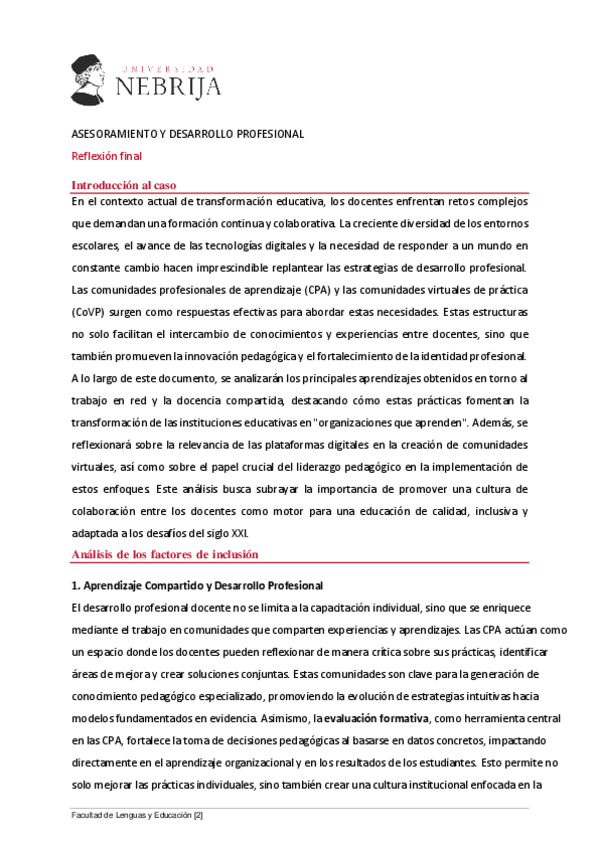 UNIVERSIDAD
NEBRIJA

ASESORAMIENTO Y DESARROLLO PROFESIONAL

Reflexión final

Introducción al caso

En el contexto actual de transformación educativa, los docentes enfrentan retos complejos que demandan una formación continua y colaborativa. La creciente diversidad de los entornos escolares, el avance de las tecnologías digitales y la necesidad de responder a un mundo en constante cambio hacen imprescindible replantear las estrategias de desarrollo profesional. Las comunidades profesionales de aprendizaje (CPA) y las comunidades virtuales de práctica (CoVP) surgen como respuestas efectivas para abordar estas necesidades. Estas estructuras no solo facilitan el intercambio de conocimientos y experiencias entre docentes, sino que también promueven la innovación pedagógica y el fortalecimiento de la identidad profesional. A lo largo de este documento, se analizarán los principales aprendizajes obtenidos en torno al trabajo en red y la docencia compartida, destacando cómo estas prácticas fomentan la transformación de las instituciones educativas en "organizaciones que aprenden". Además, se reflexionará sobre la relevancia de las plataformas digitales en la creación de comunidades virtuales, así como sobre el papel crucial del liderazgo pedagógico en la implementación de estos enfoques. Este análisis busca subrayar la importancia de promover una cultura de colaboración entre los docentes como motor para una educación de calidad, inclusiva y adaptada a los desafíos del siglo XXI.

Análisis de los factores de inclusión

1. Aprendizaje Compartido y Desarrollo Profesional

El desarrollo profesional docente no se limita a la capacitación individual, sino que se enriquece mediante el trabajo en comunidades que comparten experiencias y aprendizajes. Las CPA actúan como un espacio donde los docentes pueden reflexionar de manera crítica sobre sus prácticas, identificar áreas de mejora y crear soluciones conjuntas. Estas comunidades son clave para la generación de conocimiento pedagógico especializado, promoviendo la evolución de estrategias intuitivas hacia modelos fundamentados en evidencia. Asimismo, la evaluación formativa, como herramienta central en las CPA, fortalece la toma de decisiones pedagógicas al basarse en datos concretos, impactando directamente en el aprendizaje organizacional y en los resultados de los estudiantes. Esto permite no solo mejorar las prácticas individuales, sino también crear una cultura institucional enfocada en la

Facultad de Lenguas y Educación [2]